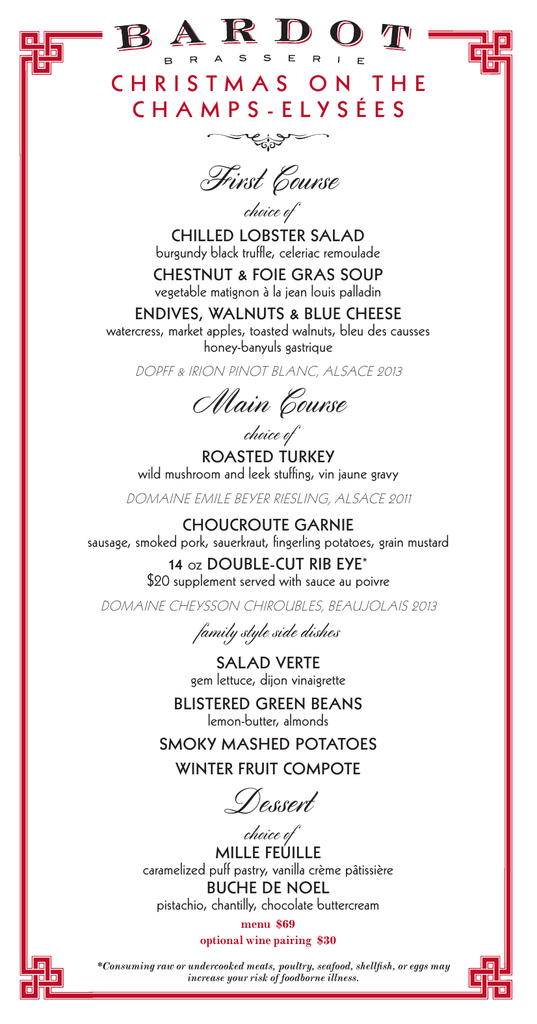 BARDOT
BRASSERIE
CHRISTMAS ON THE CHAMPS-ELYSÉES

First Course
choice of
CHILLED LOBSTER SALAD
burgundy black truffle, celeriac remoulade
CHESTNUT & FOIE GRAS SOUP
vegetable matignon à la jean louis palladin
ENDIVES, WALNUTS & BLUE CHEESE
watercress, market apples, toasted walnuts, bleu des causses honey-banyuls gastrique
DOPFF & IRION PINOT BLANC, ALSACE 2013

Main Course
choice of
ROASTED TURKEY
wild mushroom and leek stuffing, vin jaune gravy
DOMAINE EMILE BEYER RIESLING, ALSACE 2011
CHOUCROUTE GARNIE
sausage, smoked pork, sauerkraut, fingerling potatoes, grain mustard
14 oz DOUBLE-CUT RIB EYE*
$20 supplement served with sauce au poivre
DOMAINE CHEYSSON CHIROUBLES, BEAUJOLAIS 2013

family style side dishes
SALAD VERTE
gem lettuce, dijon vinaigrette
BLISTERED GREEN BEANS
lemon-butter, almonds
SMOKY MASHED POTATOES
WINTER FRUIT COMPOTE

Dessert
choice of
MILLE FEUILLE
caramelized puff pastry, vanilla crème pâtissière
BUCHE DE NOEL
pistachio, chantilly, chocolate buttercream
menu $69
optional wine pairing $30

*Consuming raw or undercooked meats, poultry, seafood, shellfish, or eggs may increase your risk of foodborne illness.